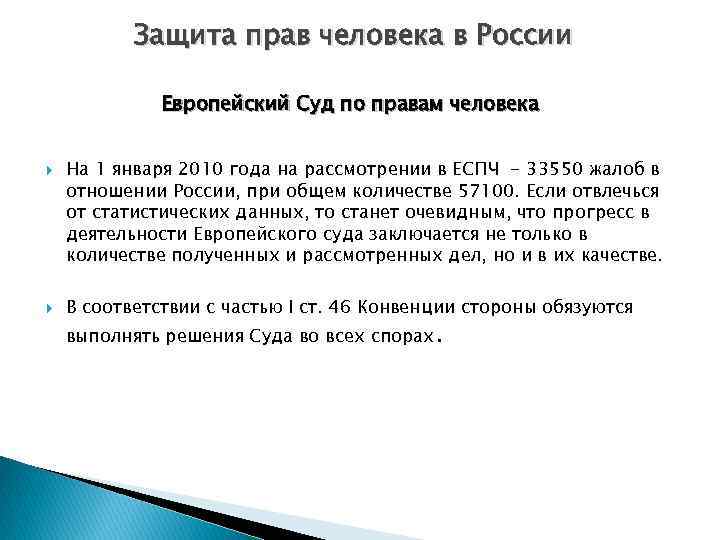 Защита прав человека в России

Европейский Суд по правам человека

На 1 января 2010 года на рассмотрении в ЕСПЧ - 33550 жалоб в отношении России, при общем количестве 57100. Если отвлечься от статистических данных, то станет очевидным, что прогресс в деятельности Европейского суда заключается не только в количестве полученных и рассмотренных дел, но и в их качестве.

В соответствии с частью I ст. 46 Конвенции стороны обязуются выполнять решения Суда во всех спорах.